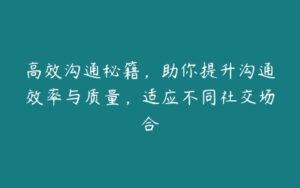 高效沟通秘籍，助你提升沟通效率与质量，适应不同社交场合